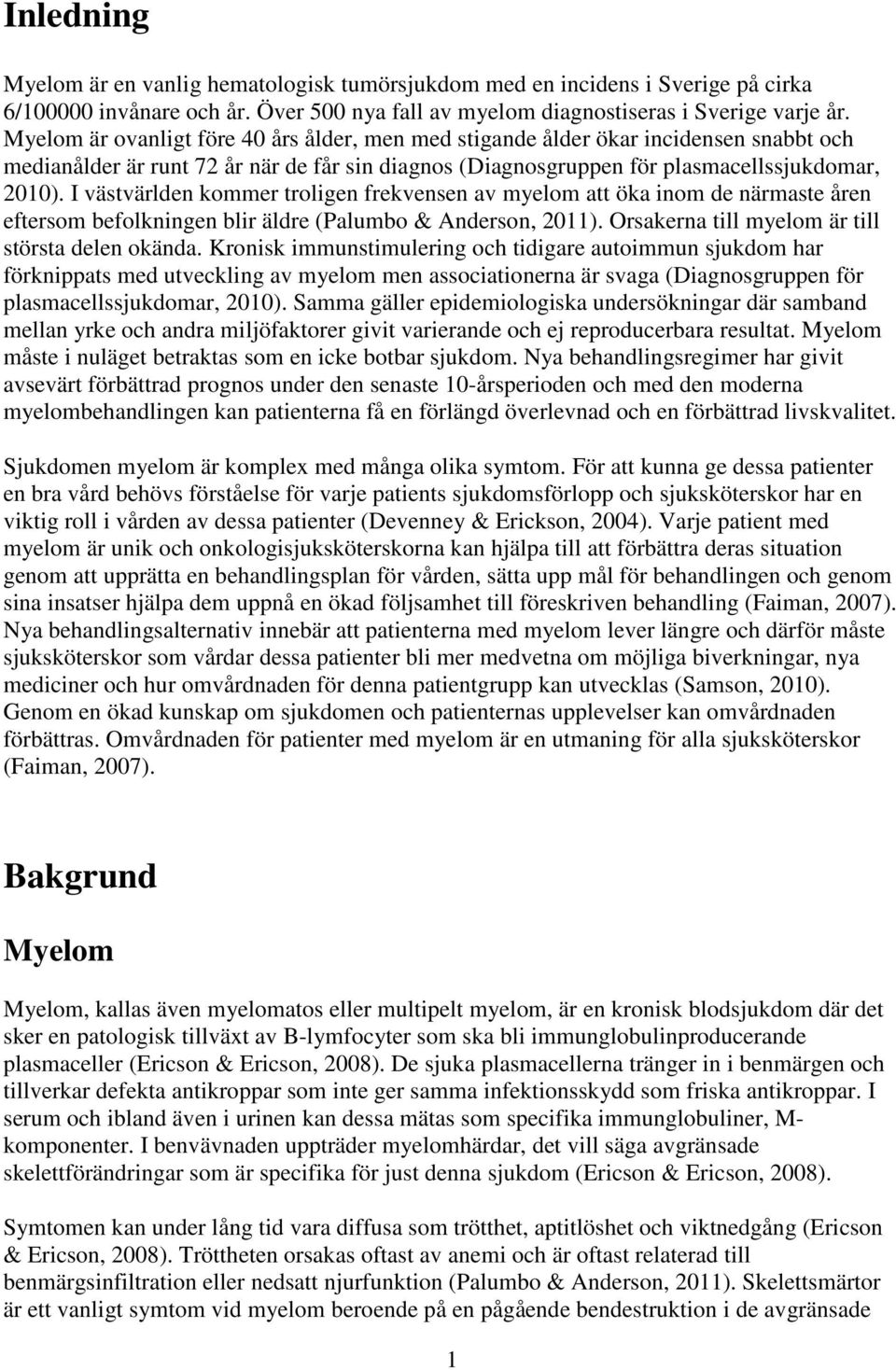 Inledning

Myelom är en vanlig hematologisk tumörsjukdom med en incidens i Sverige på cirka 6/100000 invånare och år. Över 500 nya fall av myelom diagnostiseras i Sverige varje år. Myelom är ovanligt före 40 års ålder, men med stigande ålder ökar incidensen snabbt och medianålder är runt 72 år när de får sin diagnos (Diagnosgruppen för plasmacellssjukdomar, 2010). I västvärlden kommer troligen frekvensen av myelom att öka inom de närmaste åren eftersom befolkningen blir äldre (Palumbo & Anderson, 2011). Orsakerna till myelom är till största delen okända. Kronisk immunstimulering och tidigare autoimmun sjukdom har förknippats med utveckling av myelom men associationerna är svaga (Diagnosgruppen för plasmacellssjukdomar, 2010). Samma gäller epidemiologiska undersökningar där samband mellan yrke och andra miljöfaktorer givit varierande och ej reproducerbara resultat. Myelom måste i nuläget betraktas som en icke botbar sjukdom. Nya behandlingsregimer har givit avsevärt förbättrad prognos under den senaste 10-årsperioden och med den moderna myelombehandlingen kan patienterna få en förlängd överlevnad och en förbättrad livskvalitet.

Sjukdomen myelom är komplex med många olika symtom. För att kunna ge dessa patienter en bra vård behövs förståelse för varje patients sjukdomsförlopp och sjuksköterskor har en viktig roll i vården av dessa patienter (Devenney & Erickson, 2004). Varje patient med myelom är unik och onkologisjuksköterskorna kan hjälpa till att förbättra deras situation genom att upprätta en behandlingsplan för vården, sätta upp mål för behandlingen och genom sina insatser hjälpa dem uppnå en ökad följsamhet till föreskriven behandling (Faiman, 2007). Nya behandlingsalternativ innebär att patienterna med myelom lever längre och därför måste sjuksköterskor som vårdar dessa patienter bli mer medvetna om möjliga biverkningar, nya mediciner och hur omvårdnaden för denna patientgrupp kan utvecklas (Samson, 2010). Genom en ökad kunskap om sjukdomen och patienternas upplevelser kan omvårdnaden förbättras. Omvårdnaden för patienter med myelom är en utmaning för alla sjuksköterskor (Faiman, 2007).

Bakgrund

Myelom

Myelom, kallas även myelomatos eller multipelt myelom, är en kronisk blodsjukdom där det sker en patologisk tillväxt av B-lymfocyter som ska bli immunglobulinproducerande plasmaceller (Ericson & Ericson, 2008). De sjuka plasmacellerna tränger in i benmärgen och tillverkar defekta antikroppar som inte ger samma infektionsskydd som friska antikroppar. I serum och ibland även i urinen kan dessa mätas som specifika immunglobuliner, M-komponenter. I benvävnaden uppträder myelomhärdar, det vill säga avgränsade skelettförändringar som är specifika för just denna sjukdom (Ericson & Ericson, 2008).

Symtomen kan under lång tid vara diffusa som trötthet, aptitlöshet och viktnedgång (Ericson & Ericson, 2008). Tröttheten orsakas oftast av anemi och är oftast relaterad till benmärgsinfiltration eller nedsatt njurfunktion (Palumbo & Anderson, 2011). Skelettsmärtor är ett vanligt symtom vid myelom beroende på en pågående bendestruktion i de avgränsade

1